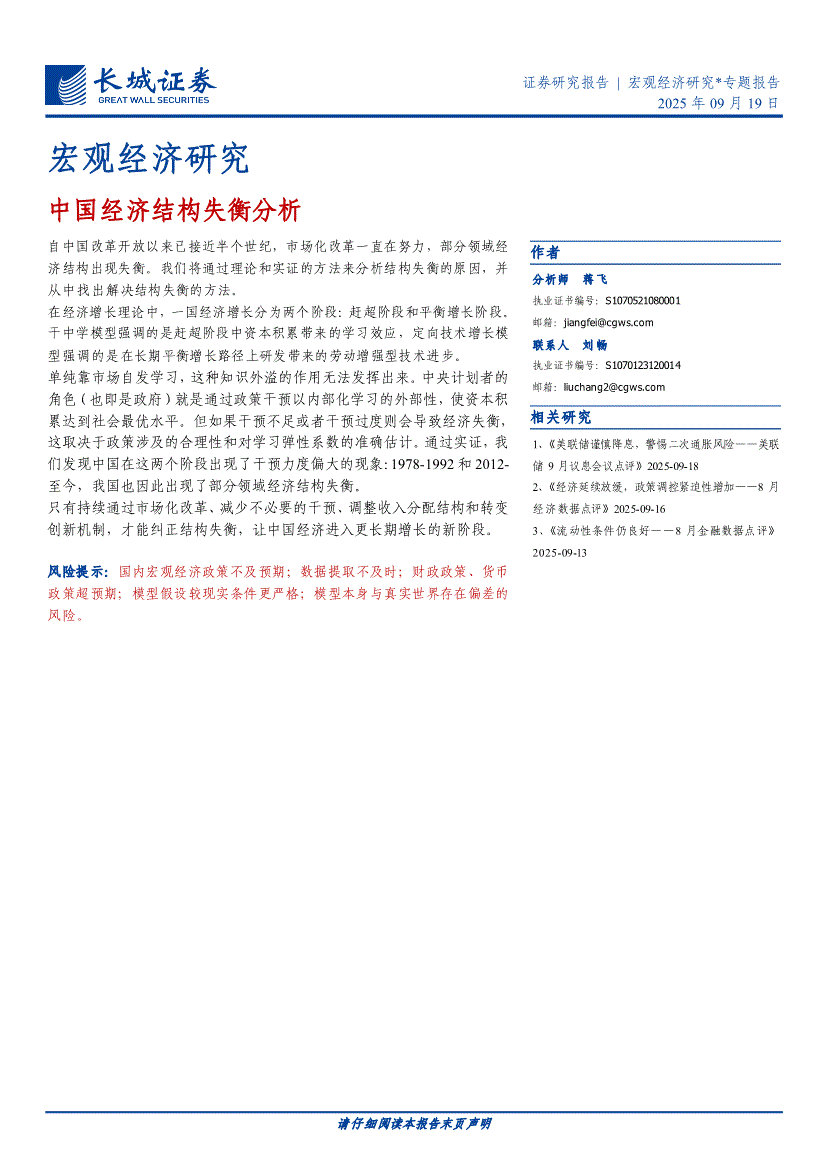 长城证券
GREAT WALL SECURITIES

证券研究报告 | 宏观经济研究*专题报告
2025 年 09 月 19 日

宏观经济研究

中国经济结构失衡分析

自中国改革开放以来已接近半个世纪，市场化改革一直在努力，部分领域经济结构出现失衡。我们将通过理论和实证的方法来分析结构失衡的原因，并从中找出解决结构失衡的方法。

在经济增长理论中，一国经济增长分为两个阶段：赶超阶段和平衡增长阶段。干中学模型强调的是赶超阶段中资本积累带来的学习效应，定向技术增长模型强调的是在长期平衡增长路径上研发带来的劳动增强型技术进步。

单纯靠市场自发学习，这种知识外溢的作用无法发挥出来。中央计划者的角色（也即是政府）就是通过政策干预以内部化学习的外部性，使资本积累达到社会最优水平。但如果干预不足或者干预过度则会导致经济失衡，这取决于政策涉及的合理性和对学习弹性系数的准确估计。通过实证，我们发现中国在这两个阶段出现了干预力度偏大的现象：1978-1992 和 2012-至今，我国也因此出现了部分领域经济结构失衡。

只有持续通过市场化改革、减少不必要的干预、调整收入分配结构和转变创新机制，才能纠正结构失衡，让中国经济进入更长期增长的新阶段。

风险提示：国内宏观经济政策不及预期；数据提取不及时；财政政策、货币政策超预期；模型假设较现实条件更严格；模型本身与真实世界存在偏差的风险。

作者
分析师 蒋飞
执业证书编号：S1070521080001
邮箱：jiangfei@cgws.com
联系人 刘畅
执业证书编号：S1070123120014
邮箱：liuchang2@cgws.com

相关研究
1、《美联储谨慎降息，警惕二次通胀风险——美联储 9 月议息会议点评》2025-09-18
2、《经济延续放缓，政策调控紧迫性增加——8 月经济数据点评》2025-09-16
3、《流动性条件仍良好——8 月金融数据点评》2025-09-13

请仔细阅读本报告末页声明